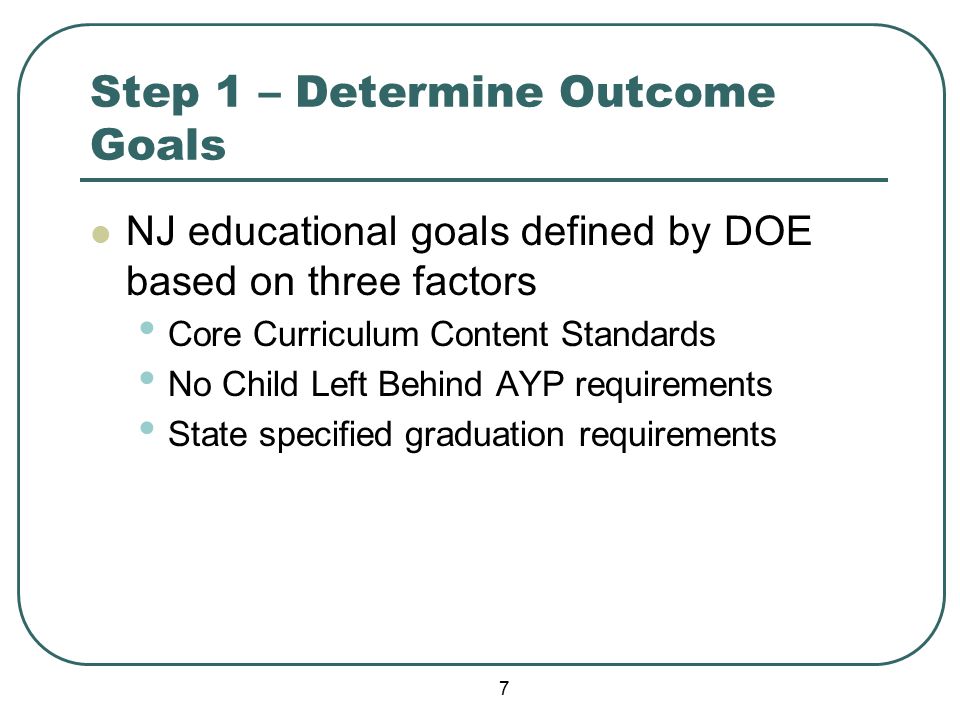 Step 1 – Determine Outcome Goals

- NJ educational goals defined by DOE based on three factors
  - Core Curriculum Content Standards
  - No Child Left Behind AYP requirements
  - State specified graduation requirements

7